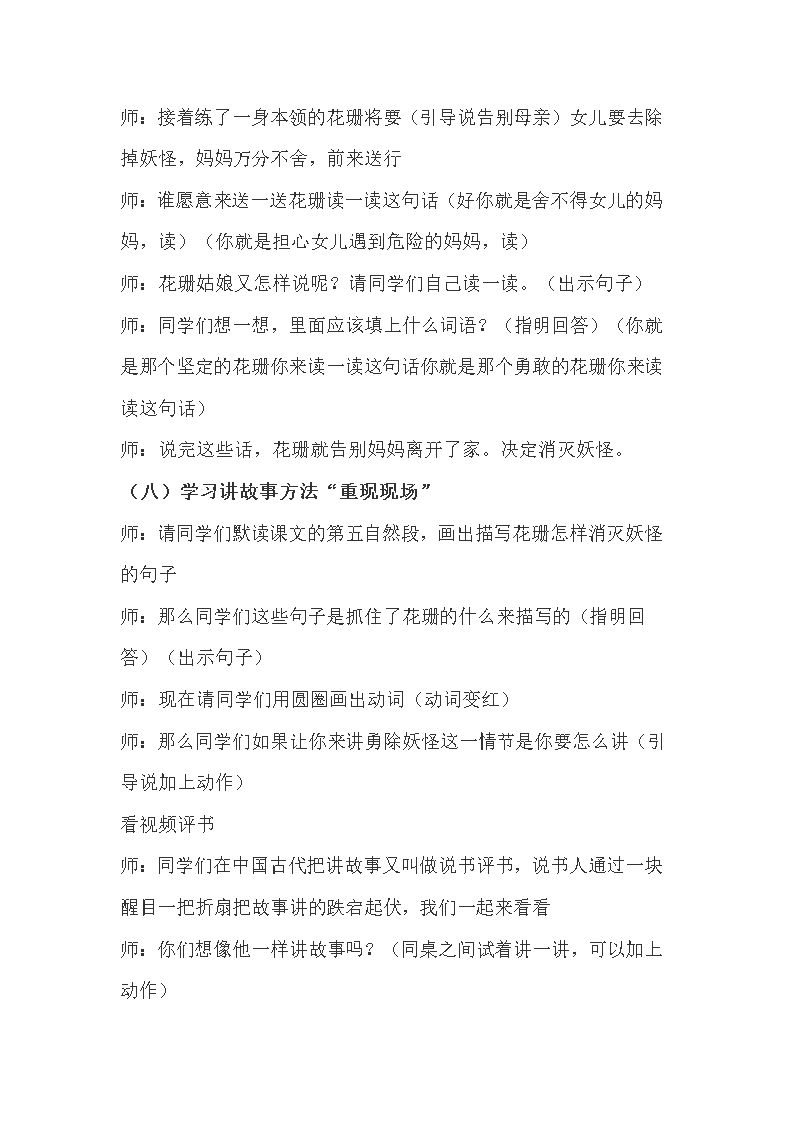 师：接着练了一身本领的花珊将要（引导说告别母亲）女儿要去除掉妖怪，妈妈万分不舍，前来送行

师：谁愿意来送一送花珊读一读这句话（好你就是舍不得女儿的妈妈，读）（你就是担心女儿遇到危险的妈妈，读）

师：花珊姑娘又怎样说呢？请同学们自己读一读。（出示句子）

师：同学们想一想，里面应该填上什么词语？（指明回答）（你就是那个坚定的花珊你来读一读这句话你就是那个勇敢的花珊你来读读这句话）

师：说完这些话，花珊就告别妈妈离开了家。决定消灭妖怪。

（八）学习讲故事方法“重现现场”

师：请同学们默读课文的第五自然段，画出描写花珊怎样消灭妖怪的句子

师：那么同学们这些句子是抓住了花珊的什么来描写的（指明回答）（出示句子）

师：现在请同学们用圆圈画出动词（动词变红）

师：那么同学们如果让你来讲勇除妖怪这一情节是你要怎么讲（引导说加上动作）

看视频评书

师：同学们在中国古代把讲故事又叫做说书评书，说书人通过一块醒目一把折扇把故事讲的跌宕起伏，我们一起来看看

师：你们想像他一样讲故事吗？（同桌之间试着讲一讲，可以加上动作）